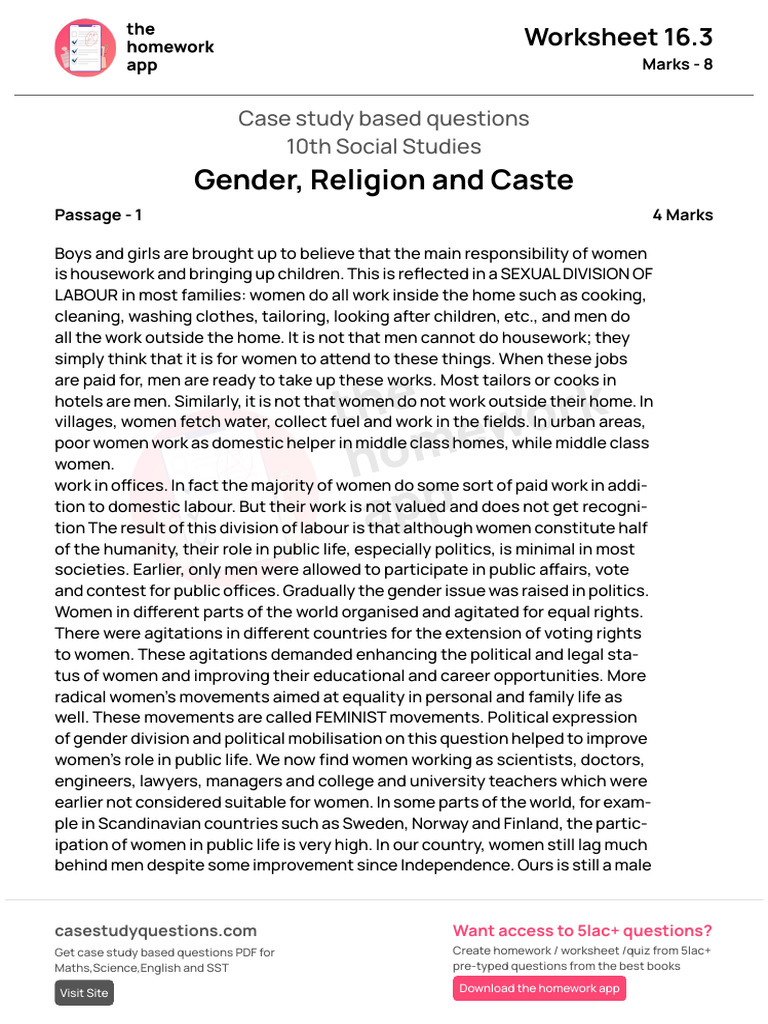 the homework app

Worksheet 16.3
Marks - 8

Case study based questions
10th Social Studies
Gender, Religion and Caste

Passage - 1

4 Marks

Boys and girls are brought up to believe that the main responsibility of women is housework and bringing up children. This is reflected in a SEXUAL DIVISION OF LABOUR in most families: women do all work inside the home such as cooking, cleaning, washing clothes, tailoring, looking after children, etc., and men do all the work outside the home. It is not that men cannot do housework; they simply think that it is for women to attend to these things. When these jobs are paid for, men are ready to take up these works. Most tailors or cooks in hotels are men. Similarly, it is not that women do not work outside their home. In villages, women fetch water, collect fuel and work in the fields. In urban areas, poor women work as domestic helper in middle class homes, while middle class women.
work in offices. In fact the majority of women do some sort of paid work in addition to domestic labour. But their work is not valued and does not get recognition The result of this division of labour is that although women constitute half of the humanity, their role in public life, especially politics, is minimal in most societies. Earlier, only men were allowed to participate in public affairs, vote and contest for public offices. Gradually the gender issue was raised in politics. Women in different parts of the world organised and agitated for equal rights. There were agitations in different countries for the extension of voting rights to women. These agitations demanded enhancing the political and legal status of women and improving their educational and career opportunities. More radical women's movements aimed at equality in personal and family life as well. These movements are called FEMINIST movements. Political expression of gender division and political mobilisation on this question helped to improve women's role in public life. We now find women working as scientists, doctors, engineers, lawyers, managers and college and university teachers which were earlier not considered suitable for women. In some parts of the world, for example in Scandinavian countries such as Sweden, Norway and Finland, the participation of women in public life is very high. In our country, women still lag much behind men despite some improvement since Independence. Ours is still a male

casestudyquestions.com
Get case study based questions PDF for Maths,Science,English and SST
Visit Site

Want access to 5lac+ questions?
Create homework / worksheet /quiz from 5lac+ pre-typed questions from the best books
Download the homework app